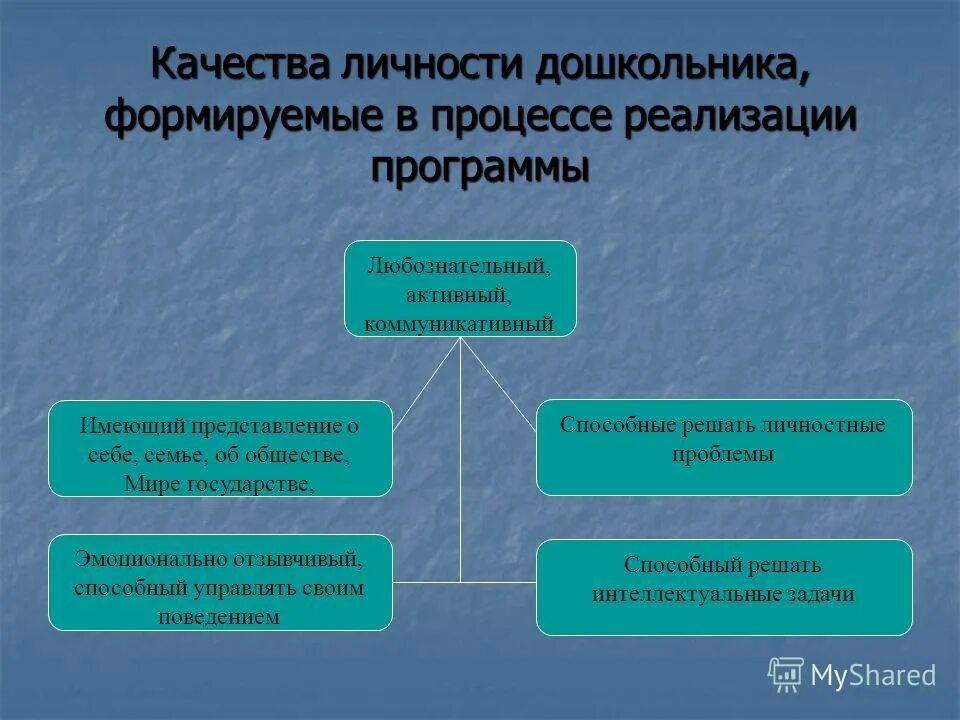 Качества личности дошкольника, формируемые в процессе реализации программы

Любознательный, активный, коммуникативный

Имеющий представление о себе, семье, об обществе, Мире государстве,

Способные решать личностные проблемы

Эмоционально отзывчивый, способный управлять своим поведением

Способный решать интеллектуальные задачи

MyShared